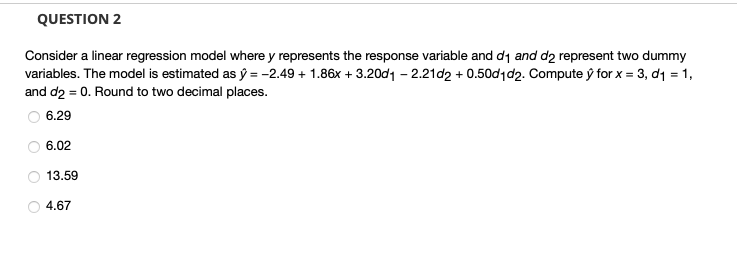 QUESTION 2

Consider a linear regression model where $y$ represents the response variable and $d_1$ and $d_2$ represent two dummy variables. The model is estimated as $\hat{y} = -2.49 + 1.86x + 3.20d_1 - 2.21d_2 + 0.50d_1d_2$. Compute $\hat{y}$ for $x = 3$, $d_1 = 1$, and $d_2 = 0$. Round to two decimal places.

6.29

6.02

13.59

4.67